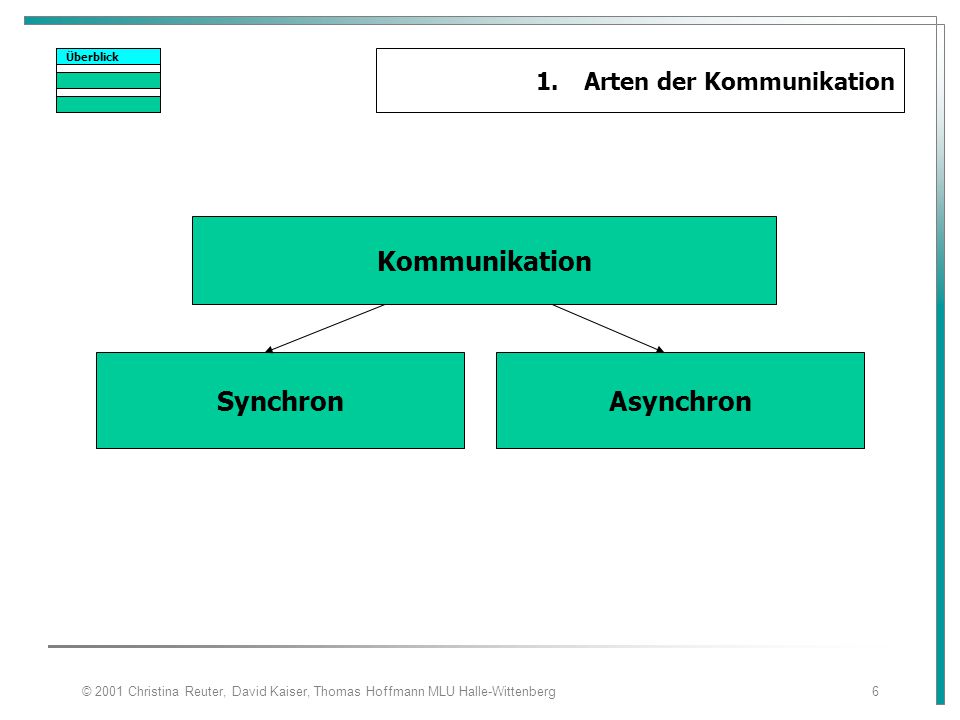 Überblick

1. Arten der Kommunikation

Kommunikation

Synchron

Asynchron

© 2001 Christina Reuter, David Kaiser, Thomas Hoffmann MLU Halle-Wittenberg

6